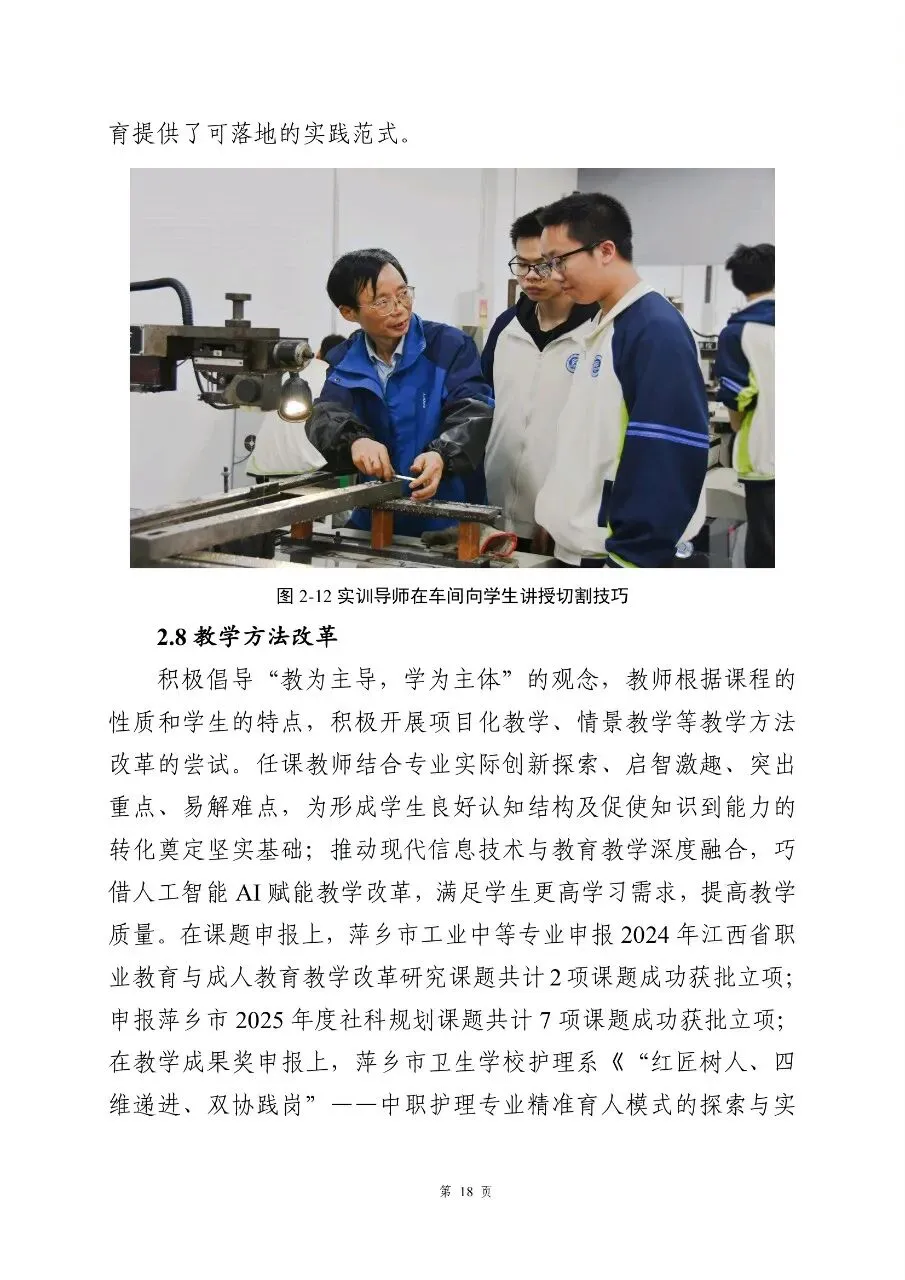 育提供了可落地的实践范式。

图 2-12 实训导师在车间向学生讲授切割技巧

2.8 教学方法改革

积极倡导“教为主导，学为主体”的观念，教师根据课程的性质和学生的特点，积极开展项目化教学、情景教学等教学方法改革的尝试。任课教师结合专业实际创新探索、启智激趣、突出重点、易解难点，为形成学生良好认知结构及促使知识到能力的转化奠定坚实基础；推动现代信息技术与教育教学深度融合，巧借人工智能 AI 赋能教学改革，满足学生更高学习需求，提高教学质量。在课题申报上，萍乡市工业中等专业申报 2024 年江西省职业教育与成人教育教学改革研究课题共计 2 项课题成功获批立项；申报萍乡市 2025 年度社科规划课题共计 7 项课题成功获批立项；在教学成果奖申报上，萍乡市卫生学校护理系《“红匠树人、四维递进、双协践岗”——中职护理专业精准育人模式的探索与实

第 18 页